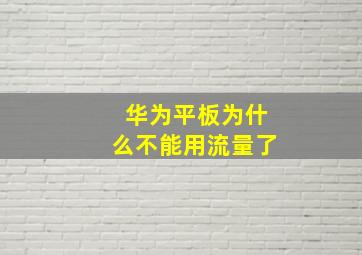 华为平板为什么不能用流量了